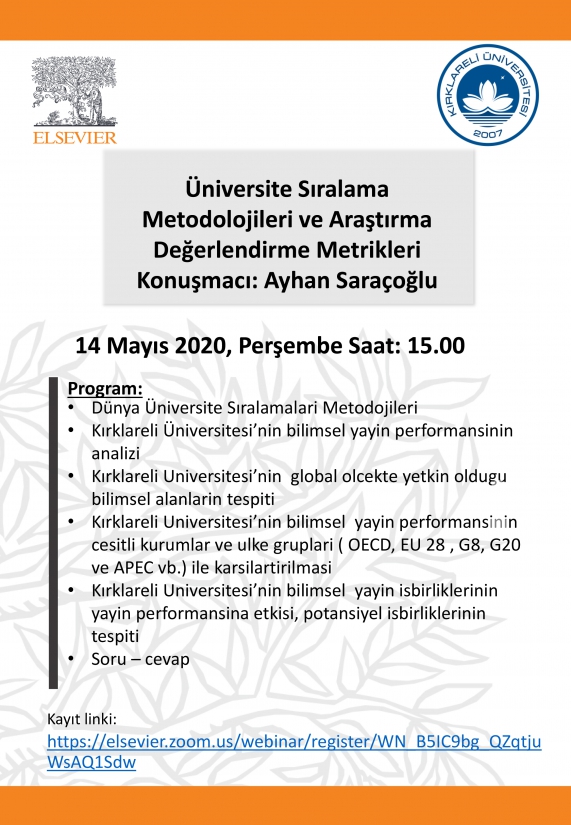 ELSEVIER

KIRKLARELİ ÜNİVERSİTESİ
2007

Üniversite Sıralama Metodolojileri ve Araştırma Değerlendirme Metrikleri
Konuşmacı: Ayhan Saraçoğlu

14 Mayıs 2020, Perşembe Saat: 15.00

Program:
• Dünya Üniversite Sıralamalari Metodojileri
• Kırklareli Üniversitesi'nin bilimsel yayin performansinin analizi
• Kırklareli Universitesi'nin global olcekte yetkin oldugu bilimsel alanlarin tespiti
• Kırklareli Universitesi'nin bilimsel yayin performansinin cesitli kurumlar ve ulke gruplari ( OECD, EU 28 , G8, G20 ve APEC vb.) ile karsilartirilmasi
• Kırklareli Universitesi'nin bilimsel yayin isbirliklerinin yayin performansina etkisi, potansiyel isbirliklerinin tespiti
• Soru – cevap

Kayıt linki:
https://elsevier.zoom.us/webinar/register/WN_B5IC9bg_QZqtjuWsAQ1Sdw